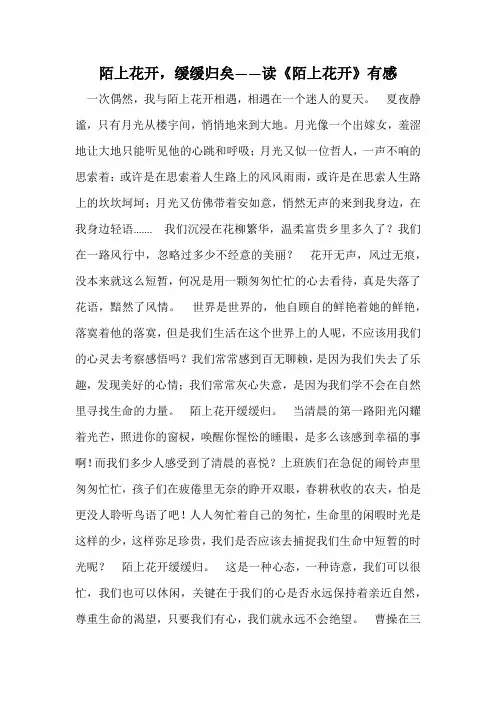 陌上花开，缓缓归矣——读《陌上花开》有感

一次偶然，我与陌上花开相遇，相遇在一个迷人的夏天。 夏夜静谧，只有月光从楼宇间，悄悄地来到大地。月光像一个出嫁女，羞涩地让大地只能听见他的心跳和呼吸；月光又似一位哲人，一声不响的思索着：或许是在思索着人生路上的风风雨雨，或许是在思索人生路上的坎坎坷坷；月光又仿佛带着安如意，悄然无声的来到我身边，在我身边轻语…… 我们沉浸在花柳繁华，温柔富贵乡里多久了？我们在一路风行中，忽略过多少不经意的美丽？ 花开无声，风过无痕，没本来就这么短暂，何况是用一颗匆匆忙忙的心去看待，真是失落了花语，黯然了风情。 世界是世界的，他自顾自的鲜艳着她的鲜艳，落寞着他的落寞，但是我们生活在这个世界上的人呢，不应该用我们的心灵去考察感悟吗？我们常常感到百无聊赖，是因为我们失去了乐趣，发现美好的心情；我们常常灰心失意，是因为我们学不会在自然里寻找生命的力量。 陌上花开缓缓归。 当清晨的第一路阳光闪耀着光芒，照进你的窗棂，唤醒你惺忪的睡眼，是多么该感到幸福的事啊！而我们多少人感受到了清晨的喜悦？上班族们在急促的闹铃声里匆匆忙忙，孩子们在疲倦里无奈的睁开双眼，春耕秋收的农夫，怕是更没人聆听鸟语了吧！人人匆忙着自己的匆忙，生命里的闲暇时光是这样的少，这样弥足珍贵，我们是否应该去捕捉我们生命中短暂的时光呢？ 陌上花开缓缓归。 这是一种心态，一种诗意，我们可以很忙，我们也可以休闲，关键在于我们的心是否永远保持着亲近自然，尊重生命的渴望，只要我们有心，我们就永远不会绝望。 曹操在三